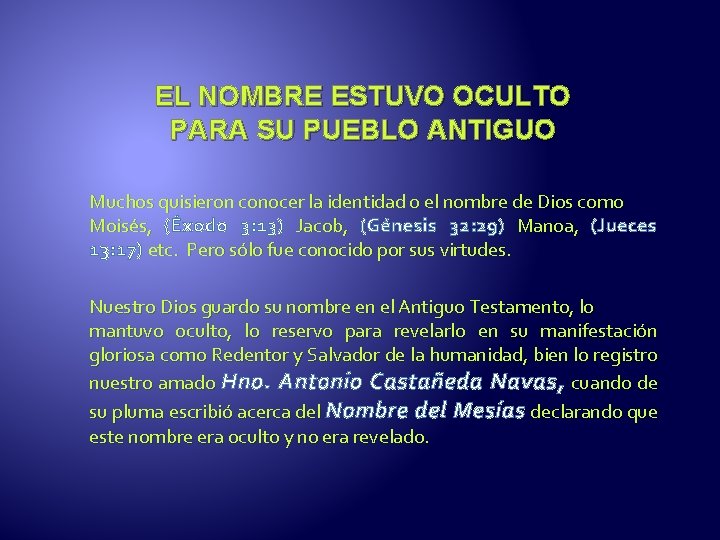 EL NOMBRE ESTUVO OCULTO PARA SU PUEBLO ANTIGUO

Muchos quisieron conocer la identidad o el nombre de Dios como Moisés, (Éxodo 3:13) Jacob, (Génesis 32:29) Manoa, (Jueces 13:17) etc. Pero sólo fue conocido por sus virtudes.

Nuestro Dios guardo su nombre en el Antiguo Testamento, lo mantuvo oculto, lo reservo para revelarlo en su manifestación gloriosa como Redentor y Salvador de la humanidad, bien lo registro nuestro amado Hno. Antonio Castañeda Navas, cuando de su pluma escribió acerca del Nombre del Mesías declarando que este nombre era oculto y no era revelado.